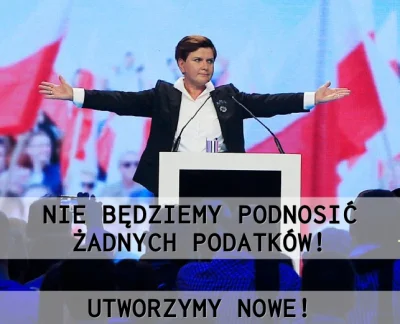 NIE BĘDZIEMY PODNOSIĆ ŻADNYCH PODATKÓW!

UTWORZYMY NOWE!